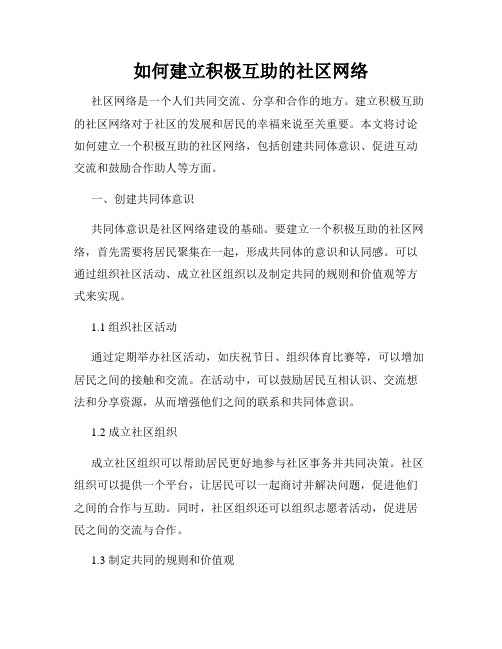 如何建立积极互助的社区网络

社区网络是一个人们共同交流、分享和合作的地方。建立积极互助的社区网络对于社区的发展和居民的幸福来说至关重要。本文将讨论如何建立一个积极互助的社区网络，包括创建共同体意识、促进互动交流和鼓励合作助人等方面。

一、创建共同体意识

共同体意识是社区网络建设的基础。要建立一个积极互助的社区网络，首先需要将居民聚集在一起，形成共同体的意识和认同感。可以通过组织社区活动、成立社区组织以及制定共同的规则和价值观等方式来实现。

1.1 组织社区活动

通过定期举办社区活动，如庆祝节日、组织体育比赛等，可以增加居民之间的接触和交流。在活动中，可以鼓励居民互相认识、交流想法和分享资源，从而增强他们之间的联系和共同体意识。

1.2 成立社区组织

成立社区组织可以帮助居民更好地参与社区事务并共同决策。社区组织可以提供一个平台，让居民可以一起商讨并解决问题，促进他们之间的合作与互助。同时，社区组织还可以组织志愿者活动，促进居民之间的交流与合作。

1.3 制定共同的规则和价值观